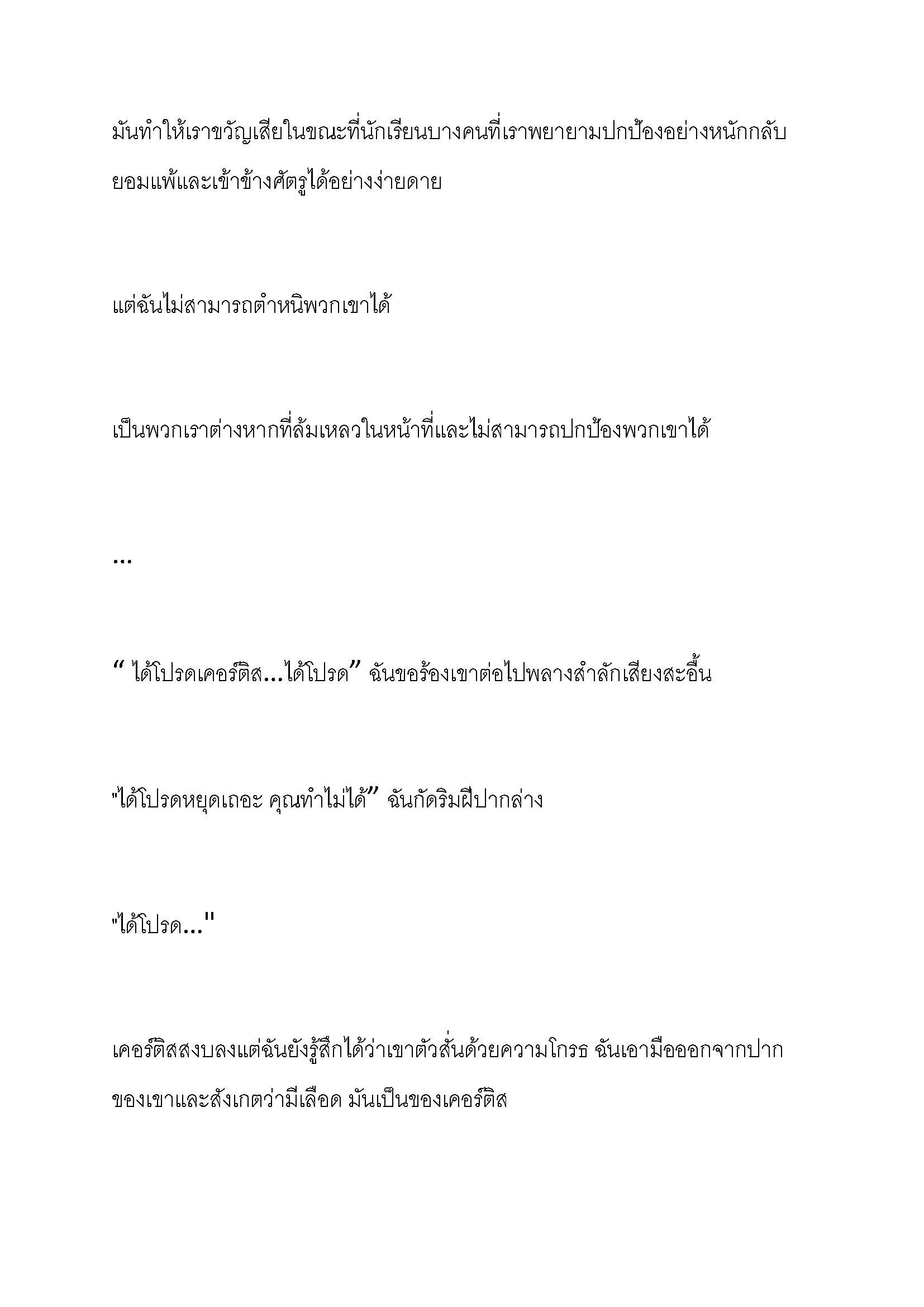 มันทำให้เราขวัญเสียในขณะที่นักเรียนบางคนที่เราพยายามปกป้องอย่างหนักกลับยอมแพ้และเข้าข้างศัตรูได้อย่างง่ายดาย

แต่ฉันไม่สามารถตำหนิพวกเขาได้

เป็นพวกเราต่างหากที่ล้มเหลวในหน้าที่และไม่สามารถปกป้องพวกเขาได้

...

“ ได้โปรดเคอร์ติส...ได้โปรด” ฉันขอร้องเขาต่อไปพลางสำลักเสียงสะอื้น

"ได้โปรดหยุดเถอะ คุณทำไม่ได้” ฉันกัดริมฝีปากล่าง

"ได้โปรด..."

เคอร์ติสสงบลงแต่ฉันยังรู้สึกได้ว่าเขาตัวสั่นด้วยความโกรธ ฉันเอามือออกจากปากของเขาและสังเกตว่ามีเลือด มันเป็นของเคอร์ติส